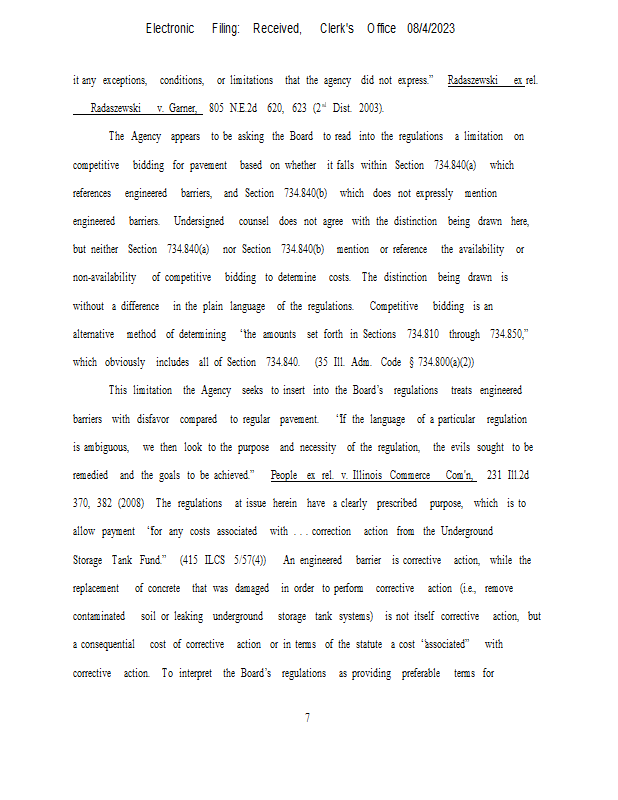 Electronic Filing: Received, Clerk's Office 08/4/2023

it any exceptions, conditions, or limitations that the agency did not express." Radaszewski ex rel. Radaszewski v. Garner, 805 N.E.2d 620, 623 (2$^{nd}$ Dist. 2003).

The Agency appears to be asking the Board to read into the regulations a limitation on competitive bidding for pavement based on whether it falls within Section 734.840(a) which references engineered barriers, and Section 734.840(b) which does not expressly mention engineered barriers. Undersigned counsel does not agree with the distinction being drawn here, but neither Section 734.840(a) nor Section 734.840(b) mention or reference the availability or non-availability of competitive bidding to determine costs. The distinction being drawn is without a difference in the plain language of the regulations. Competitive bidding is an alternative method of determining "the amounts set forth in Sections 734.810 through 734.850," which obviously includes all of Section 734.840. (35 Ill. Adm. Code § 734.800(a)(2))

This limitation the Agency seeks to insert into the Board's regulations treats engineered barriers with disfavor compared to regular pavement. "If the language of a particular regulation is ambiguous, we then look to the purpose and necessity of the regulation, the evils sought to be remedied and the goals to be achieved." People ex rel. v. Illinois Commerce Com'n, 231 Ill.2d 370, 382 (2008) The regulations at issue herein have a clearly prescribed purpose, which is to allow payment "for any costs associated with . . . correction action from the Underground Storage Tank Fund." (415 ILCS 5/57(4)) An engineered barrier is corrective action, while the replacement of concrete that was damaged in order to perform corrective action (i.e., remove contaminated soil or leaking underground storage tank systems) is not itself corrective action, but a consequential cost of corrective action or in terms of the statute a cost "associated" with corrective action. To interpret the Board's regulations as providing preferable terms for

7